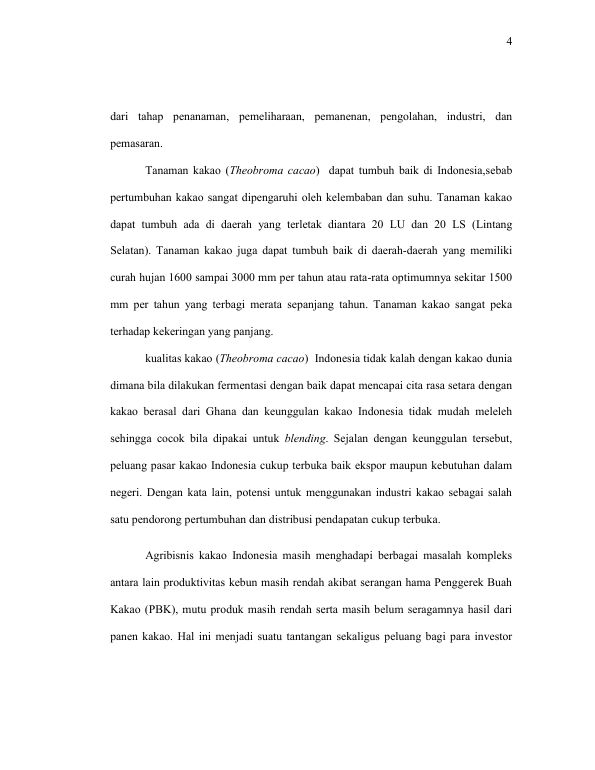 4

dari tahap penanaman, pemeliharaan, pemanenan, pengolahan, industri, dan pemasaran.

Tanaman kakao (Theobroma cacao) dapat tumbuh baik di Indonesia,sebab pertumbuhan kakao sangat dipengaruhi oleh kelembaban dan suhu. Tanaman kakao dapat tumbuh ada di daerah yang terletak diantara 20 LU dan 20 LS (Lintang Selatan). Tanaman kakao juga dapat tumbuh baik di daerah-daerah yang memiliki curah hujan 1600 sampai 3000 mm per tahun atau rata-rata optimumnya sekitar 1500 mm per tahun yang terbagi merata sepanjang tahun. Tanaman kakao sangat peka terhadap kekeringan yang panjang.

kualitas kakao (Theobroma cacao) Indonesia tidak kalah dengan kakao dunia dimana bila dilakukan fermentasi dengan baik dapat mencapai cita rasa setara dengan kakao berasal dari Ghana dan keunggulan kakao Indonesia tidak mudah meleleh sehingga cocok bila dipakai untuk blending. Sejalan dengan keunggulan tersebut, peluang pasar kakao Indonesia cukup terbuka baik ekspor maupun kebutuhan dalam negeri. Dengan kata lain, potensi untuk menggunakan industri kakao sebagai salah satu pendorong pertumbuhan dan distribusi pendapatan cukup terbuka.

Agribisnis kakao Indonesia masih menghadapi berbagai masalah kompleks antara lain produktivitas kebun masih rendah akibat serangan hama Penggerek Buah Kakao (PBK), mutu produk masih rendah serta masih belum seragamnya hasil dari panen kakao. Hal ini menjadi suatu tantangan sekaligus peluang bagi para investor